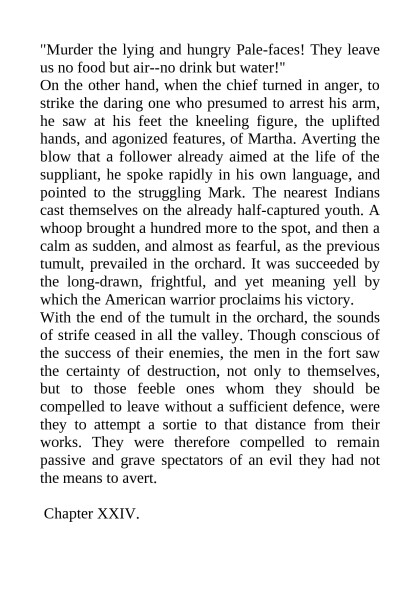 "Murder the lying and hungry Pale-faces! They leave us no food but air--no drink but water!"
On the other hand, when the chief turned in anger, to strike the daring one who presumed to arrest his arm, he saw at his feet the kneeling figure, the uplifted hands, and agonized features, of Martha. Averting the blow that a follower already aimed at the life of the suppliant, he spoke rapidly in his own language, and pointed to the struggling Mark. The nearest Indians cast themselves on the already half-captured youth. A whoop brought a hundred more to the spot, and then a calm as sudden, and almost as fearful, as the previous tumult, prevailed in the orchard. It was succeeded by the long-drawn, frightful, and yet meaning yell by which the American warrior proclaims his victory.
With the end of the tumult in the orchard, the sounds of strife ceased in all the valley. Though conscious of the success of their enemies, the men in the fort saw the certainty of destruction, not only to themselves, but to those feeble ones whom they should be compelled to leave without a sufficient defence, were they to attempt a sortie to that distance from their works. They were therefore compelled to remain passive and grave spectators of an evil they had not the means to avert.

Chapter XXIV.